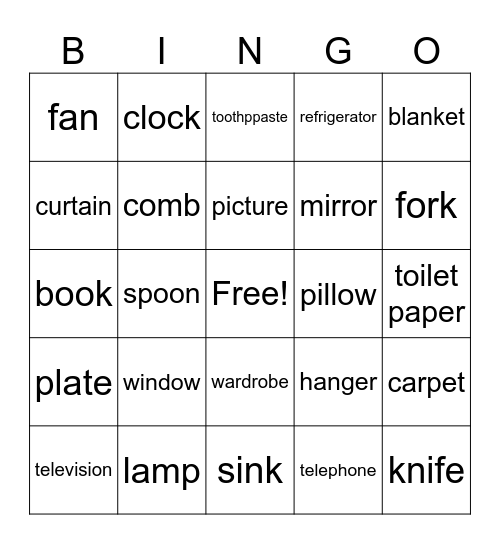 | B | I | N | G | O |
|---|---|---|---|---|
| fan | clock | toothppaste | refrigerator | blanket |
| curtain | comb | picture | mirror | fork |
| book | spoon | Free! | pillow | toilet paper |
| plate | window | wardrobe | hanger | carpet |
| television | lamp | sink | telephone | knife |